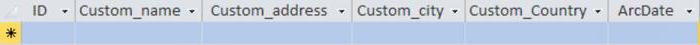 | ID | Custom_name | Custom_address | Custom_city | Custom_Country | ArcDate |
|---|---|---|---|---|---|
| * | | | | | |